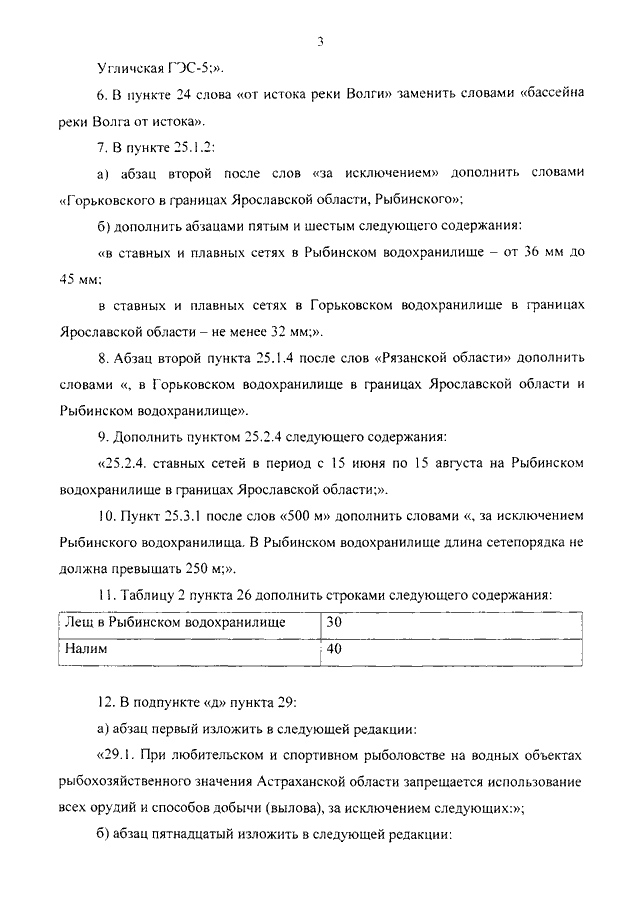 3

Угличская ГЭС-5;».

6. В пункте 24 слова «от истока реки Волги» заменить словами «бассейна реки Волга от истока».

7. В пункте 25.1.2:

а) абзац второй после слов «за исключением» дополнить словами «Горьковского в границах Ярославской области, Рыбинского»;

б) дополнить абзацами пятым и шестым следующего содержания:

«в ставных и плавных сетях в Рыбинском водохранилище – от 36 мм до 45 мм;

в ставных и плавных сетях в Горьковском водохранилище в границах Ярославской области – не менее 32 мм;».

8. Абзац второй пункта 25.1.4 после слов «Рязанской области» дополнить словами «, в Горьковском водохранилище в границах Ярославской области и Рыбинском водохранилище».

9. Дополнить пунктом 25.2.4 следующего содержания:

«25.2.4. ставных сетей в период с 15 июня по 15 августа на Рыбинском водохранилище в границах Ярославской области;».

10. Пункт 25.3.1 после слов «500 м» дополнить словами «, за исключением Рыбинского водохранилища. В Рыбинском водохранилище длина сетепорядка не должна превышать 250 м;».

11. Таблицу 2 пункта 26 дополнить строками следующего содержания:

| Лещ в Рыбинском водохранилище | 30 |
|---|---|
| Налим | 40 |

12. В подпункте «д» пункта 29:

а) абзац первый изложить в следующей редакции:

«29.1. При любительском и спортивном рыболовстве на водных объектах рыбохозяйственного значения Астраханской области запрещается использование всех орудий и способов добычи (вылова), за исключением следующих:»;

б) абзац пятнадцатый изложить в следующей редакции: